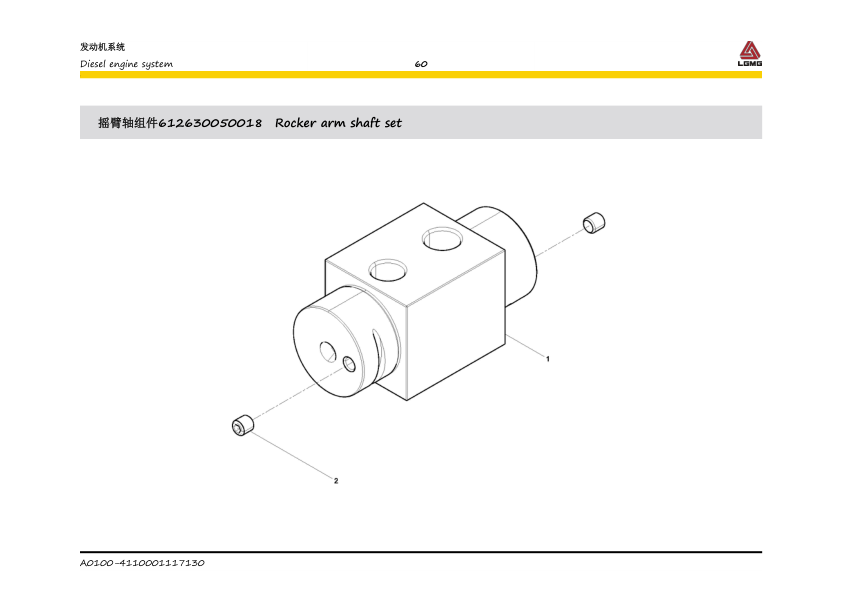 发动机系统
Diesel engine system
60
LGMG

摇臂轴组件612630050018 Rocker arm shaft set

1
2

A0100-4110001117130